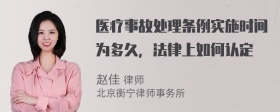 医疗事故处理条例实施时间为多久，法律上如何认定

赵佳 律师
北京衡宁律师事务所